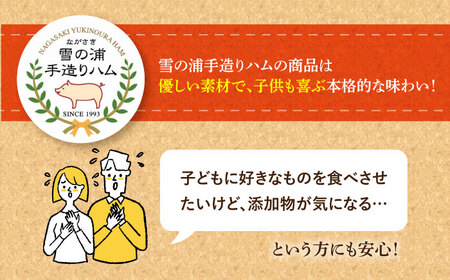 NAGASAKI YUKINOURA HAM
ながさき
雪の浦
手造りハム
SINCE 1993

雪の浦手造りハムの商品は
優しい素材で、子供も喜ぶ本格的な味わい！

子どもに好きなものを食べさせたいけど、添加物が気になる…

という方にも安心！